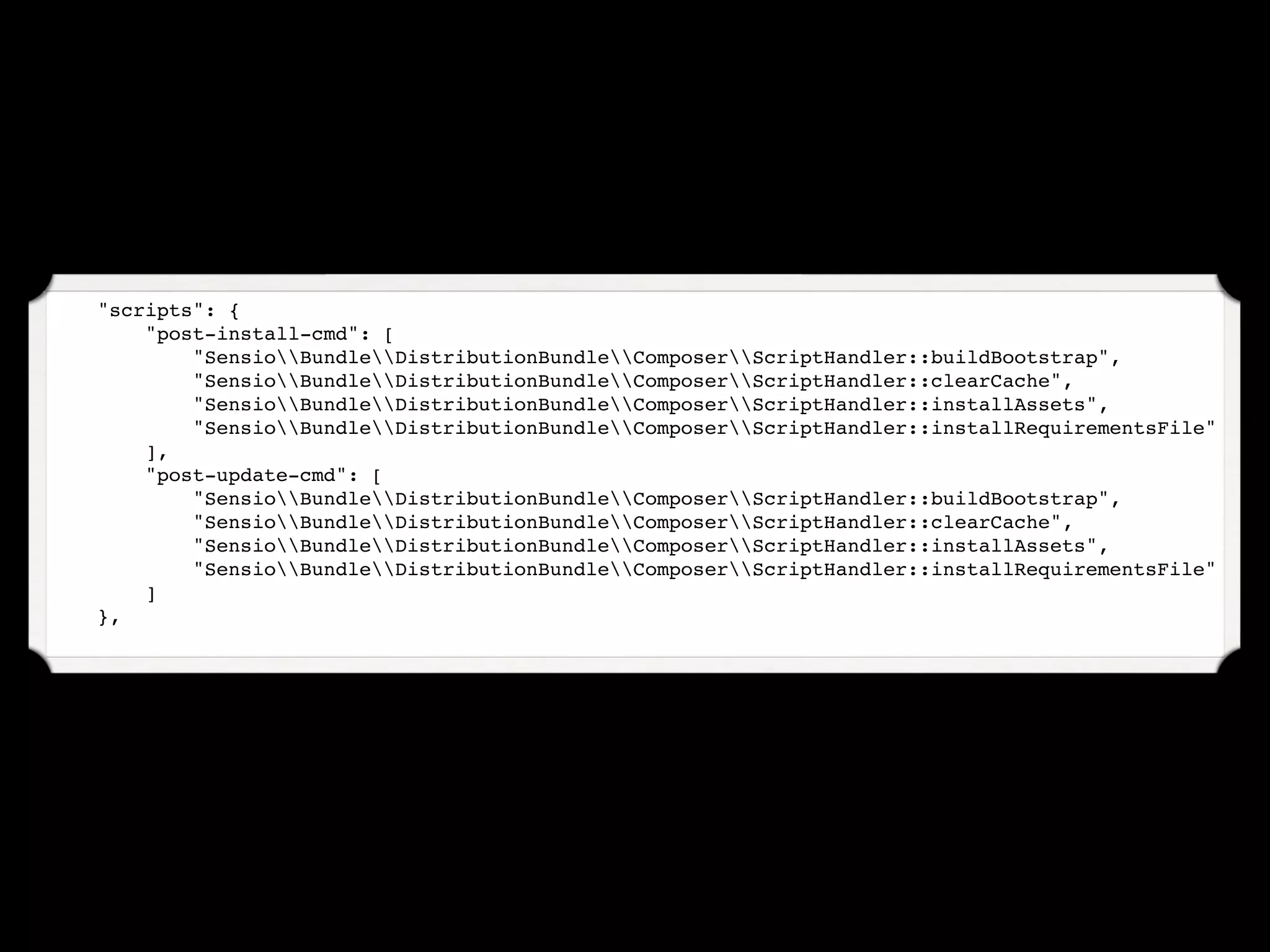 "scripts": {
    "post-install-cmd": [
        "Sensio\\Bundle\\DistributionBundle\\Composer\\ScriptHandler::buildBootstrap",
        "Sensio\\Bundle\\DistributionBundle\\Composer\\ScriptHandler::clearCache",
        "Sensio\\Bundle\\DistributionBundle\\Composer\\ScriptHandler::installAssets",
        "Sensio\\Bundle\\DistributionBundle\\Composer\\ScriptHandler::installRequirementsFile"
    ],
    "post-update-cmd": [
        "Sensio\\Bundle\\DistributionBundle\\Composer\\ScriptHandler::buildBootstrap",
        "Sensio\\Bundle\\DistributionBundle\\Composer\\ScriptHandler::clearCache",
        "Sensio\\Bundle\\DistributionBundle\\Composer\\ScriptHandler::installAssets",
        "Sensio\\Bundle\\DistributionBundle\\Composer\\ScriptHandler::installRequirementsFile"
    ]
},